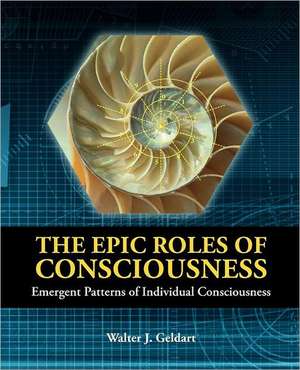 THE EPIC ROLES OF CONSCIOUSNESS
Emergent Patterns of Individual Consciousness

Walter J. Geldart